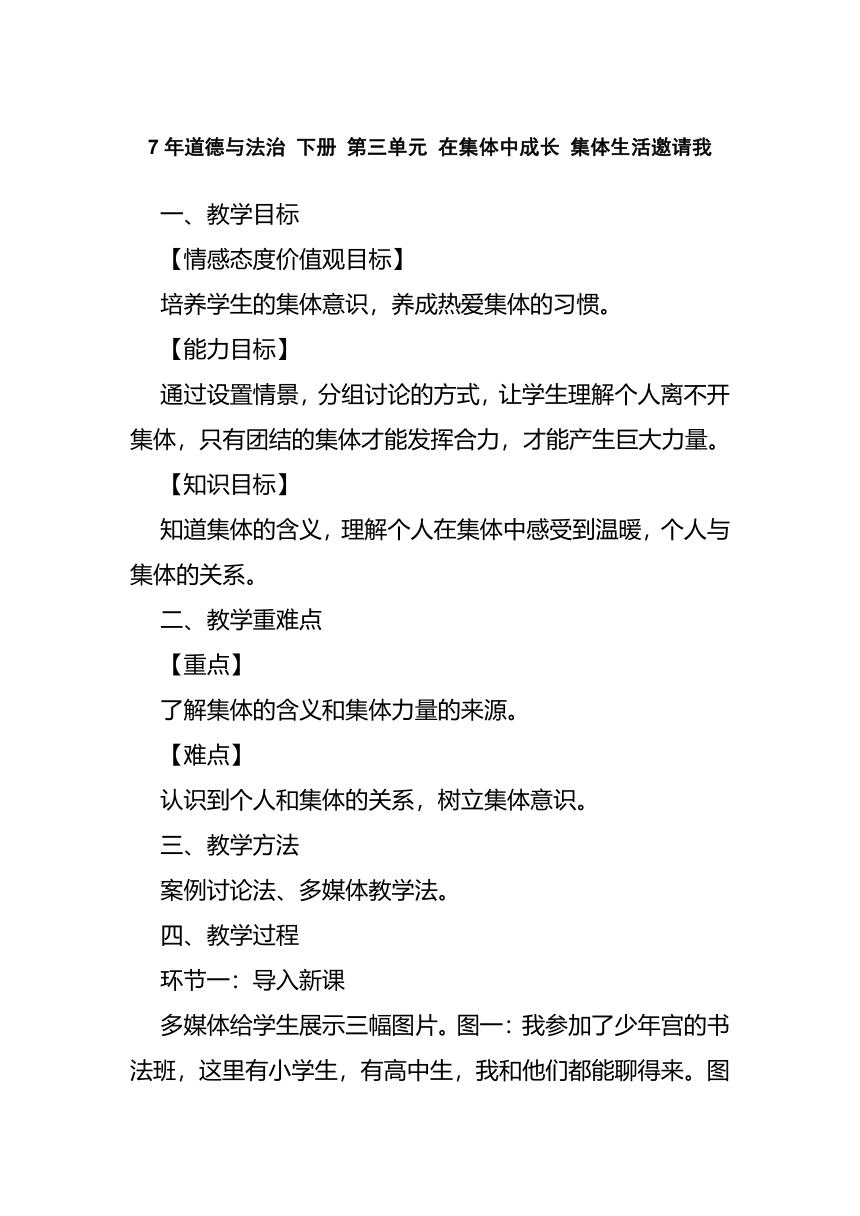 7 年道德与法治 下册 第三单元 在集体中成长 集体生活邀请我

一、教学目标

【情感态度价值观目标】

培养学生的集体意识，养成热爱集体的习惯。

【能力目标】

通过设置情景，分组讨论的方式，让学生理解个人离不开集体，只有团结的集体才能发挥合力，才能产生巨大力量。

【知识目标】

知道集体的含义，理解个人在集体中感受到温暖，个人与集体的关系。

二、教学重难点

【重点】

了解集体的含义和集体力量的来源。

【难点】

认识到个人和集体的关系，树立集体意识。

三、教学方法

案例讨论法、多媒体教学法。

四、教学过程

环节一：导入新课

多媒体给学生展示三幅图片。图一：我参加了少年宫的书法班，这里有小学生，有高中生，我和他们都能聊得来。图